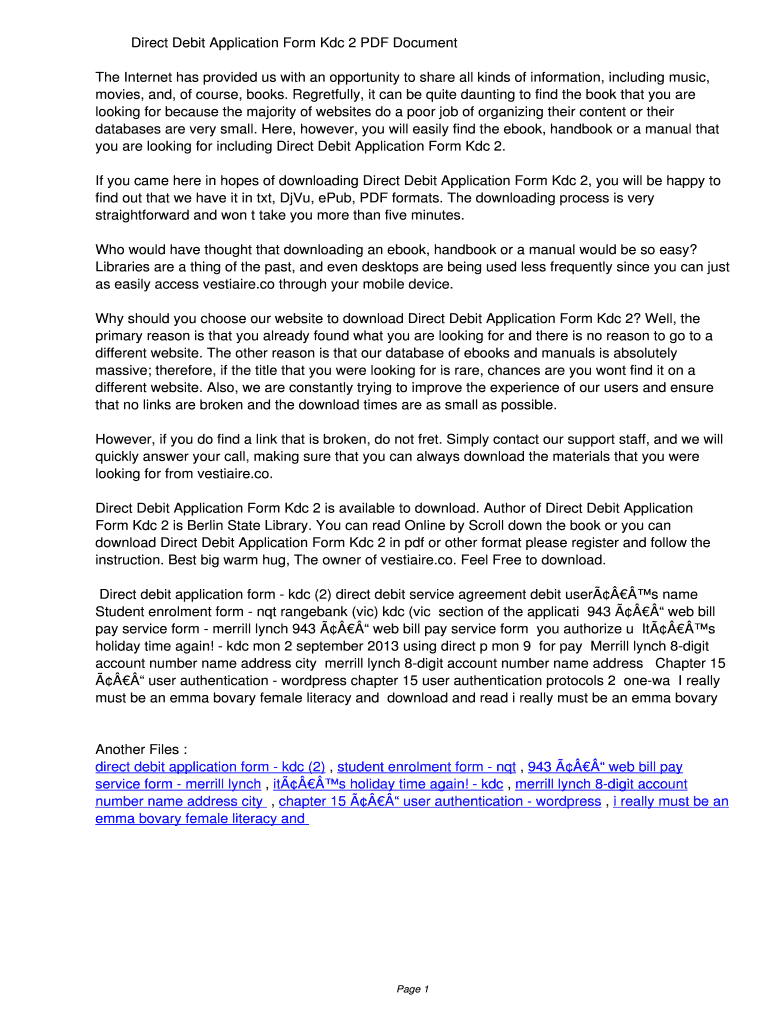 Direct Debit Application Form Kdc 2 PDF Document

The Internet has provided us with an opportunity to share all kinds of information, including music, movies, and, of course, books. Regretfully, it can be quite daunting to find the book that you are looking for because the majority of websites do a poor job of organizing their content or their databases are very small. Here, however, you will easily find the ebook, handbook or a manual that you are looking for including Direct Debit Application Form Kdc 2.

If you came here in hopes of downloading Direct Debit Application Form Kdc 2, you will be happy to find out that we have it in txt, DjVu, ePub, PDF formats. The downloading process is very straightforward and won t take you more than five minutes.

Who would have thought that downloading an ebook, handbook or a manual would be so easy? Libraries are a thing of the past, and even desktops are being used less frequently since you can just as easily access vestiaire.co through your mobile device.

Why should you choose our website to download Direct Debit Application Form Kdc 2? Well, the primary reason is that you already found what you are looking for and there is no reason to go to a different website. The other reason is that our database of ebooks and manuals is absolutely massive; therefore, if the title that you were looking for is rare, chances are you wont find it on a different website. Also, we are constantly trying to improve the experience of our users and ensure that no links are broken and the download times are as small as possible.

However, if you do find a link that is broken, do not fret. Simply contact our support staff, and we will quickly answer your call, making sure that you can always download the materials that you were looking for from vestiaire.co.

Direct Debit Application Form Kdc 2 is available to download. Author of Direct Debit Application Form Kdc 2 is Berlin State Library. You can read Online by Scroll down the book or you can download Direct Debit Application Form Kdc 2 in pdf or other format please register and follow the instruction. Best big warm hug, The owner of vestiaire.co. Feel Free to download.

Direct debit application form - kdc (2) direct debit service agreement debit userÃ¢Â€Â™s name Student enrolment form - nqt rangebank (vic) kdc (vic section of the applicati 943 Ã¢Â€Â“ web bill pay service form - merrill lynch 943 Ã¢Â€Â“ web bill pay service form you authorize u ItÃ¢Â€Â™s holiday time again! - kdc mon 2 september 2013 using direct p mon 9 for pay Merrill lynch 8-digit account number name address city merrill lynch 8-digit account number name address Chapter 15 Ã¢Â€Â“ user authentication - wordpress chapter 15 user authentication protocols 2 one-wa I really must be an emma bovary female literacy and download and read i really must be an emma bovary

Another Files :
direct debit application form - kdc (2) , student enrolment form - nqt , 943 Ã¢Â€Â“ web bill pay service form - merrill lynch , itÃ¢Â€Â™s holiday time again! - kdc , merrill lynch 8-digit account number name address city , chapter 15 Ã¢Â€Â“ user authentication - wordpress , i really must be an emma bovary female literacy and

Page 1